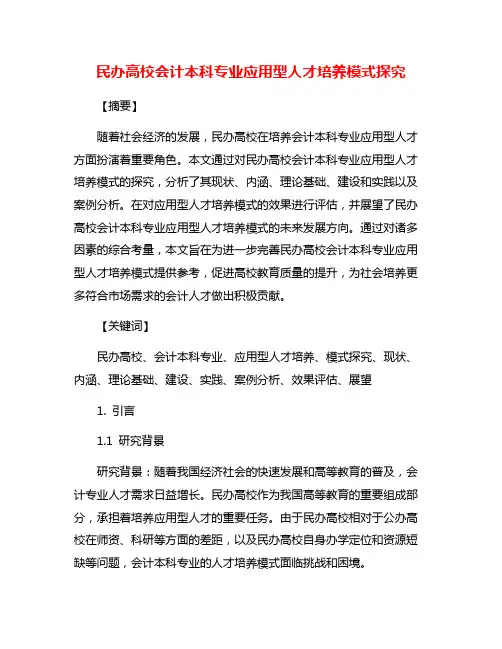 民办高校会计本科专业应用型人才培养模式探究

【摘要】

随着社会经济的发展，民办高校在培养会计本科专业应用型人才方面扮演着重要角色。本文通过对民办高校会计本科专业应用型人才培养模式的探究，分析了其现状、内涵、理论基础、建设和实践以及案例分析。在对应用型人才培养模式的效果进行评估，并展望了民办高校会计本科专业应用型人才培养模式的未来发展方向。通过对诸多因素的综合考量，本文旨在为进一步完善民办高校会计本科专业应用型人才培养模式提供参考，促进高校教育质量的提升，为社会培养更多符合市场需求的会计人才做出积极贡献。

【关键词】

民办高校、会计本科专业、应用型人才培养、模式探究、现状、内涵、理论基础、建设、实践、案例分析、效果评估、展望

1. 引言

1.1 研究背景

研究背景：随着我国经济社会的快速发展和高等教育的普及，会计专业人才需求日益增长。民办高校作为我国高等教育的重要组成部分，承担着培养应用型人才的重要任务。由于民办高校相对于公办高校在师资、科研等方面的差距，以及民办高校自身办学定位和资源短缺等问题，会计本科专业的人才培养模式面临挑战和困境。